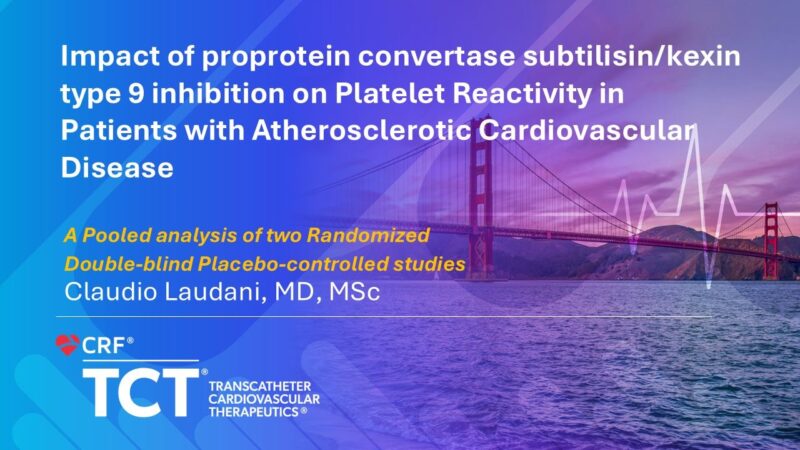 Impact of proprotein convertase subtilisin/kexin type 9 inhibition on Platelet Reactivity in Patients with Atherosclerotic Cardiovascular Disease

A Pooled analysis of two Randomized Double-blind Placebo-controlled studies
Claudio Laudani, MD, MSc

CRF®
TCT®
TRANSCATHETER CARDIOVASCULAR THERAPEUTICS®